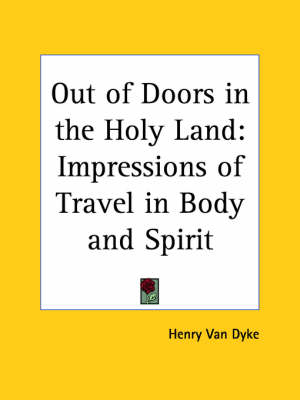 Out of Doors in the Holy Land: Impressions of Travel in Body and Spirit

Henry Van Dyke